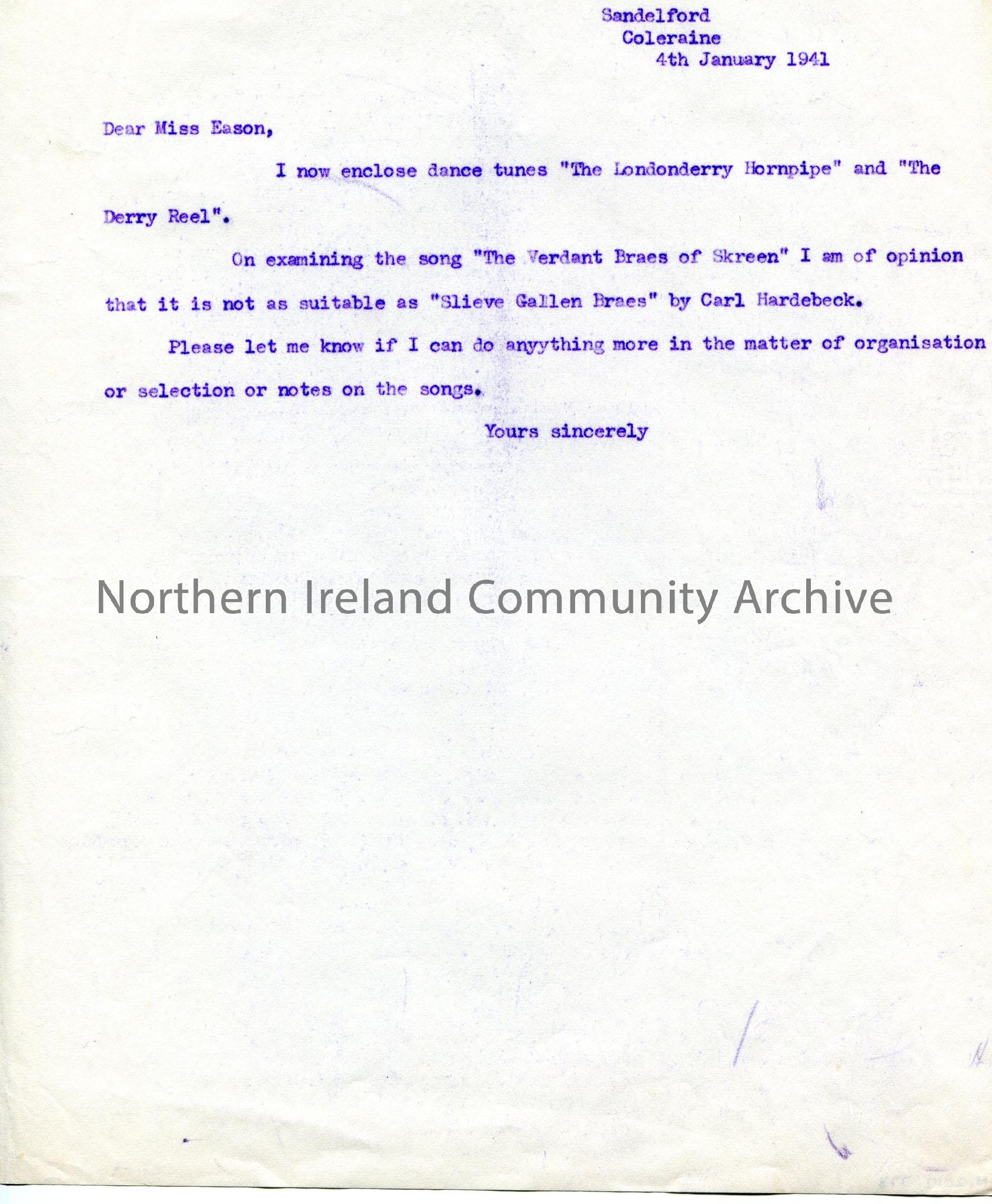 Sandelford
Coleraine
4th January 1941

Dear Miss Eason,

I now enclose dance tunes "The Londonderry Hornpipe" and "The Derry Reel".

On examining the song "The Verdant Braes of Skreen" I am of opinion that it is not as suitable as "Slieve Gallen Braes" by Carl Hardebeck.

Please let me know if I can do anyything more in the matter of organisation or selection or notes on the songs.

Yours sincerely

Northern Ireland Community Archive